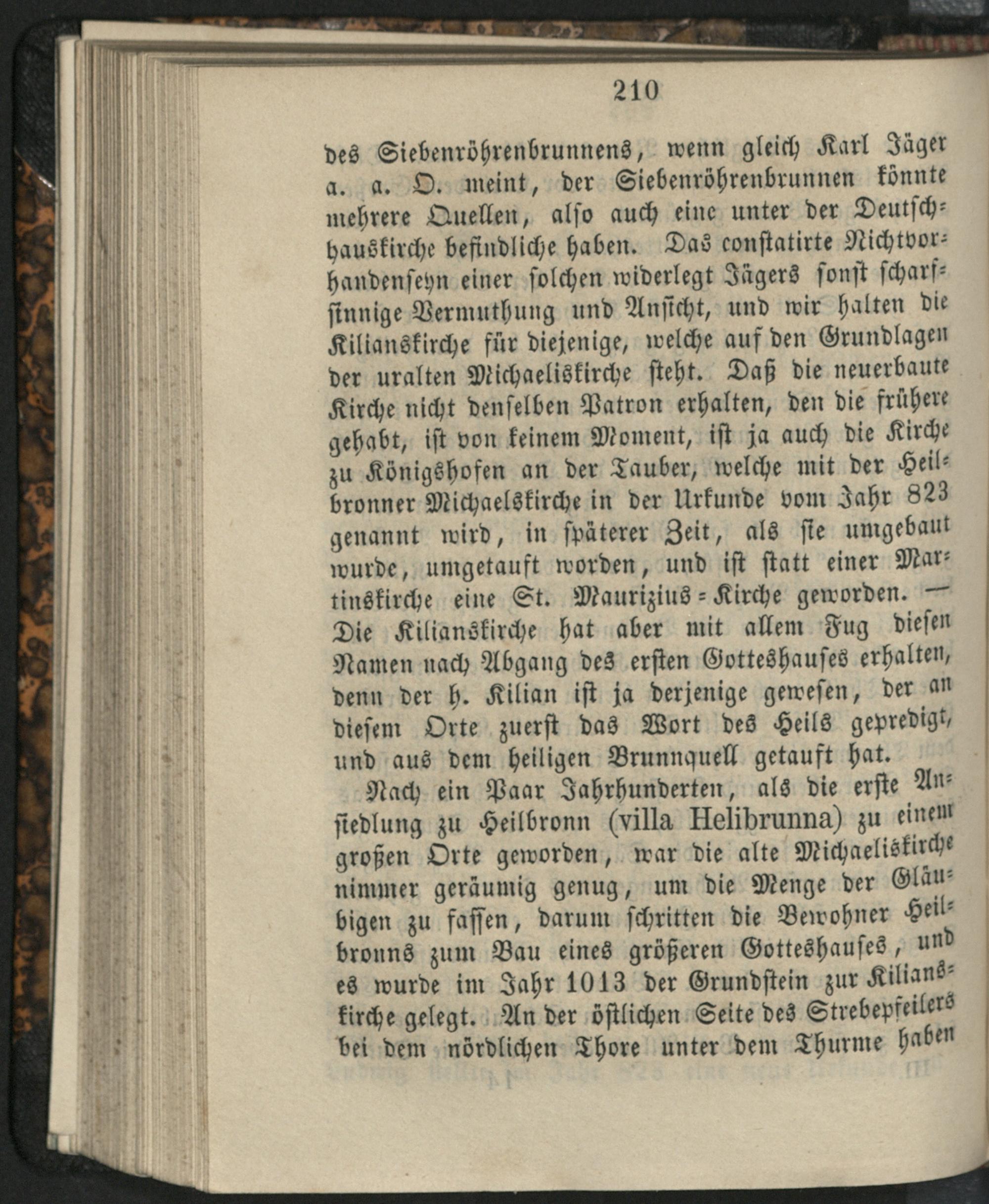 210

des Siebenröhrenbrunnens, wenn gleich Karl Jäger a. a. O. meint, der Siebenröhrenbrunnen könnte mehrere Quellen, also auch eine unter der Deutschhauskirche befindliche haben. Das constatirte Nichtvorhandenseyn einer solchen widerlegt Jägers sonst scharfsinnige Vermuthung und Ansicht, und wir halten die Kilianskirche für diejenige, welche auf den Grundlagen der uralten Michaeliskirche steht. Daß die neuerbaute Kirche nicht denselben Patron erhalten, den die frühere gehabt, ist von keinem Moment, ist ja auch die Kirche zu Königshofen an der Tauber, welche mit der Heilbronner Michaelskirche in der Urkunde vom Jahr 823 genannt wird, in späterer Zeit, als sie umgebaut wurde, umgetauft worden, und ist statt einer Martinskirche eine St. Maurizius-Kirche geworden. — Die Kilianskirche hat aber mit allem Fug diesen Namen nach Abgang des ersten Gotteshauses erhalten, denn der h. Kilian ist ja derjenige gewesen, der an diesem Orte zuerst das Wort des Heils gepredigt, und aus dem heiligen Brunnquell getauft hat.

Nach ein Paar Jahrhunderten, als die erste Ansiedlung zu Heilbronn (villa Helibrunna) zu einem großen Orte geworden, war die alte Michaeliskirche nimmer geräumig genug, um die Menge der Gläubigen zu fassen, darum schritten die Bewohner Heilbronns zum Bau eines größeren Gotteshauses, und es wurde im Jahr 1013 der Grundstein zur Kilianskirche gelegt. An der östlichen Seite des Strebepfeilers bei dem nördlichen Thore unter dem Thurme haben